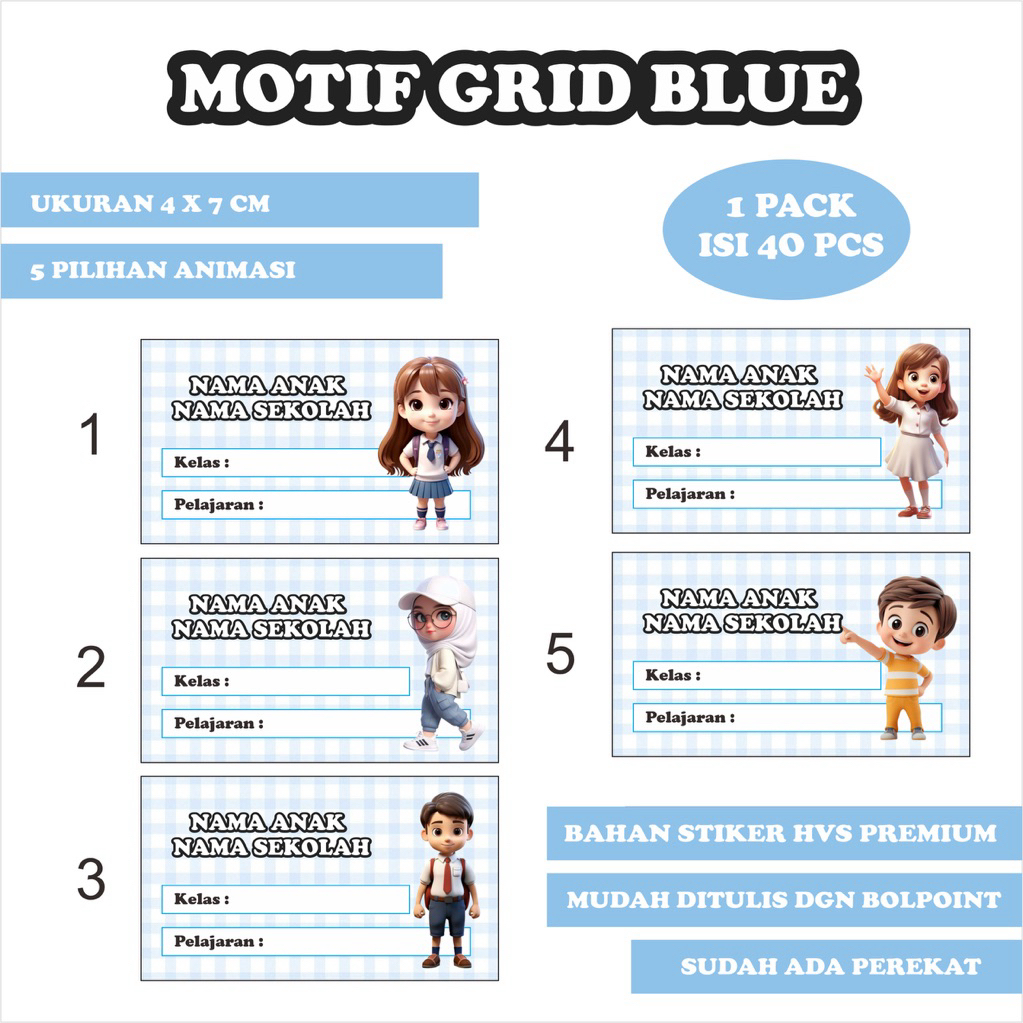 MOTIF GRID BLUE

UKURAN 4 X 7 CM

5 PILIHAN ANIMASI

1 PACK
ISI 40 PCS

1

NAMA ANAK
NAMA SEKOLAH

Kelas :

Pelajaran :

2

NAMA ANAK
NAMA SEKOLAH

Kelas :

Pelajaran :

3

NAMA ANAK
NAMA SEKOLAH

Kelas :

Pelajaran :

4

NAMA ANAK
NAMA SEKOLAH

Kelas :

Pelajaran :

5

NAMA ANAK
NAMA SEKOLAH

Kelas :

Pelajaran :

BAHAN STIKER HVS PREMIUM

MUDAH DITULIS DGN BOLPOINT

SUDAH ADA PEREKAT